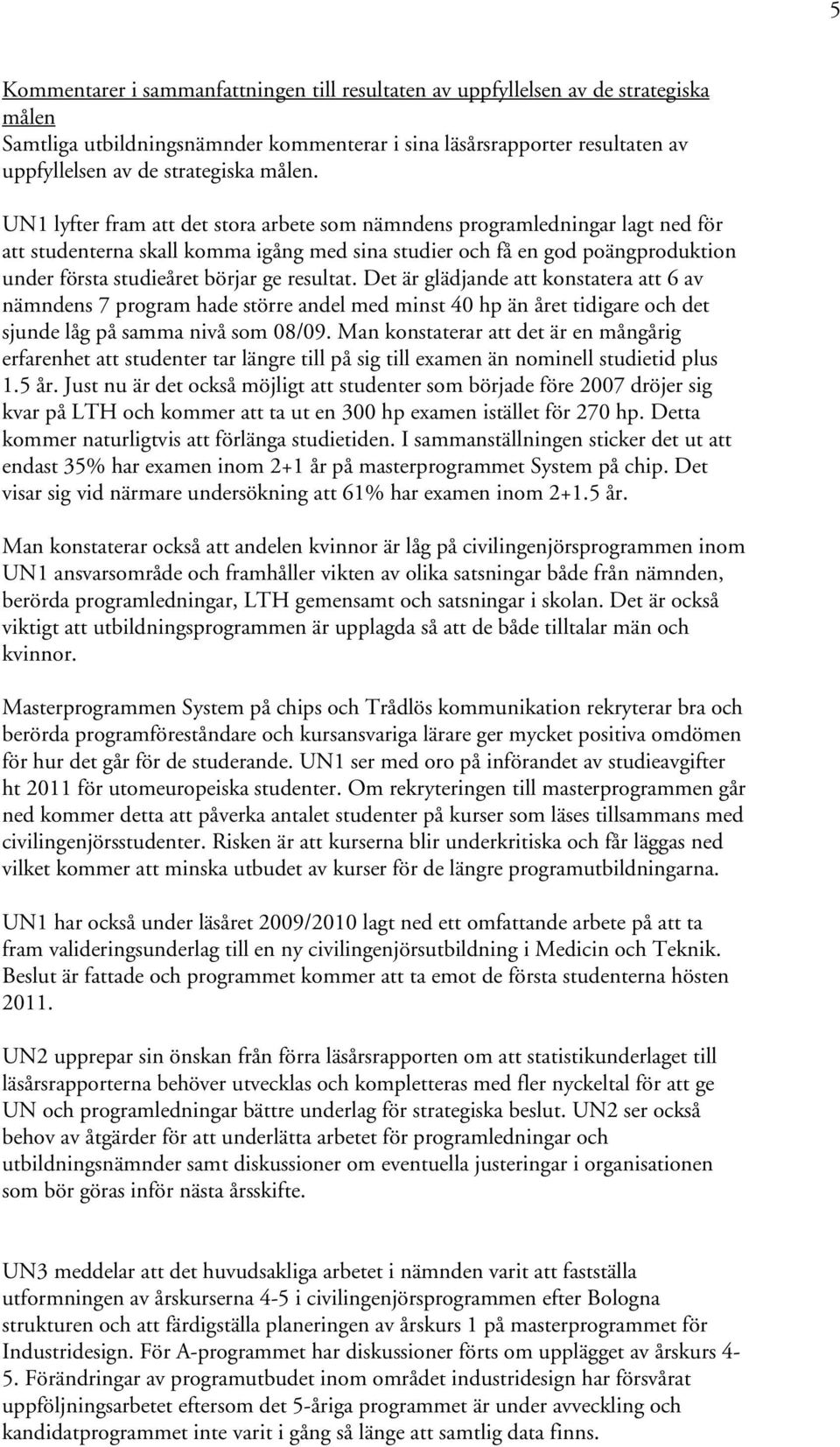 5

Kommentarer i sammanfattningen till resultaten av uppfyllelsen av de strategiska målen
Samtliga utbildningsnämnder kommenterar i sina läsårsrapporter resultaten av uppfyllelsen av de strategiska målen.

UN1 lyfter fram att det stora arbete som nämndens programledningar lagt ned för att studenterna skall komma igång med sina studier och få en god poängproduktion under första studieåret börjar ge resultat. Det är glädjande att konstatera att 6 av nämndens 7 program hade större andel med minst 40 hp än året tidigare och det sjunde låg på samma nivå som 08/09. Man konstaterar att det är en mångårig erfarenhet att studenter tar längre till på sig till examen än nominell studietid plus 1.5 år. Just nu är det också möjligt att studenter som började före 2007 dröjer sig kvar på LTH och kommer att ta ut en 300 hp examen istället för 270 hp. Detta kommer naturligtvis att förlänga studietiden. I sammanställningen sticker det ut att endast 35% har examen inom 2+1 år på masterprogrammet System på chip. Det visar sig vid närmare undersökning att 61% har examen inom 2+1.5 år.

Man konstaterar också att andelen kvinnor är låg på civilingenjörsprogrammen inom UN1 ansvarsområde och framhåller vikten av olika satsningar både från nämnden, berörda programledningar, LTH gemensamt och satsningar i skolan. Det är också viktigt att utbildningsprogrammen är upplagda så att de både tilltalar män och kvinnor.

Masterprogrammen System på chips och Trådlös kommunikation rekryterar bra och berörda programföreståndare och kursansvariga lärare ger mycket positiva omdömen för hur det går för de studerande. UN1 ser med oro på införandet av studieavgifter ht 2011 för utomeuropeiska studenter. Om rekryteringen till masterprogrammen går ned kommer detta att påverka antalet studenter på kurser som läses tillsammans med civilingenjörsstudenter. Risken är att kurserna blir underkritiska och får läggas ned vilket kommer att minska utbudet av kurser för de längre programutbildningarna.

UN1 har också under läsåret 2009/2010 lagt ned ett omfattande arbete på att ta fram valideringsunderlag till en ny civilingenjörsutbildning i Medicin och Teknik. Beslut är fattade och programmet kommer att ta emot de första studenterna hösten 2011.

UN2 upprepar sin önskan från förra läsårsrapporten om att statistikunderlaget till läsårsrapporterna behöver utvecklas och kompletteras med fler nyckeltal för att ge UN och programledningar bättre underlag för strategiska beslut. UN2 ser också behov av åtgärder för att underlätta arbetet för programledningar och utbildningsnämnder samt diskussioner om eventuella justeringar i organisationen som bör göras inför nästa årsskifte.

UN3 meddelar att det huvudsakliga arbetet i nämnden varit att fastställa utformningen av årskurserna 4-5 i civilingenjörsprogrammen efter Bologna strukturen och att färdigställa planeringen av årskurs 1 på masterprogrammet för Industridesign. För A-programmet har diskussioner förts om upplägget av årskurs 4-5. Förändringar av programutbudet inom området industridesign har försvårat uppföljningsarbetet eftersom det 5-åriga programmet är under avveckling och kandidatprogrammet inte varit i gång så länge att samtlig data finns.